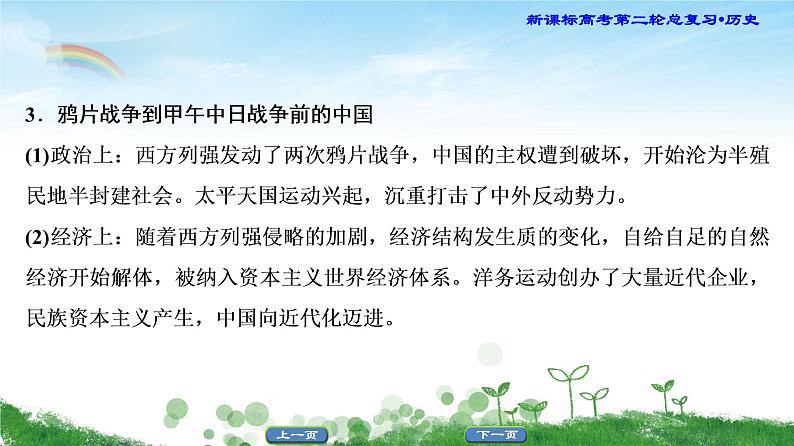 新课标高考第二轮总复习•历史

3．鸦片战争到甲午中日战争前的中国

(1)政治上：西方列强发动了两次鸦片战争，中国的主权遭到破坏，开始沦为半殖民地半封建社会。太平天国运动兴起，沉重打击了中外反动势力。

(2)经济上：随着西方列强侵略的加剧，经济结构发生质的变化，自给自足的自然经济开始解体，被纳入资本主义世界经济体系。洋务运动创办了大量近代企业，民族资本主义产生，中国向近代化迈进。

上一页

下一页